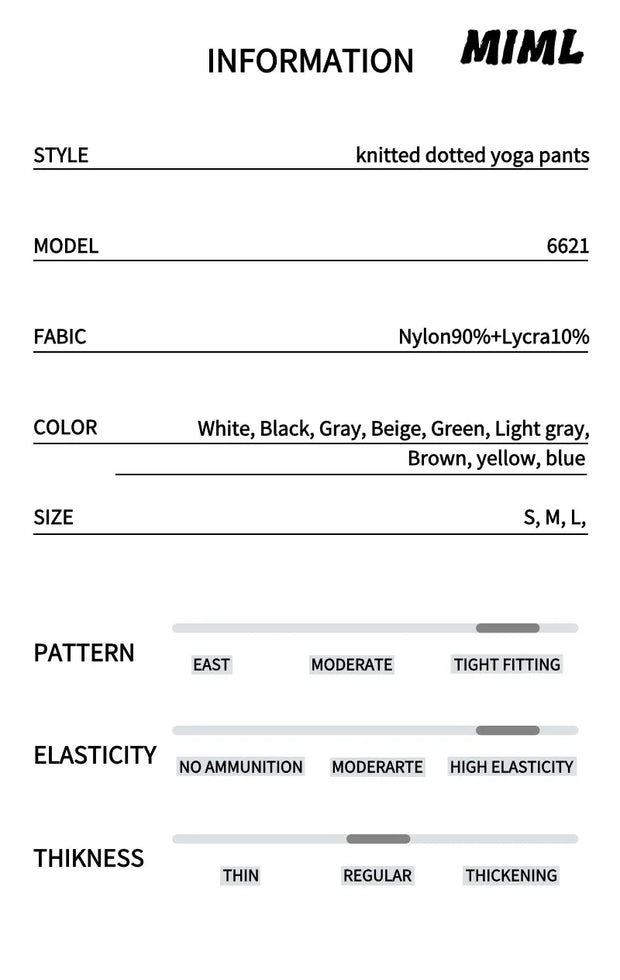 INFORMATION MIML

STYLE knitted dotted yoga pants

MODEL 6621

FABIC Nylon90%+Lycra10%

COLOR White, Black, Gray, Beige, Green, Light gray, Brown, yellow, blue

SIZE S, M, L,

PATTERN
EAST MODERATE TIGHT FITTING

ELASTICITY
NO AMMUNITION MODERARTE HIGH ELASTICITY

THIKNESS
THIN REGULAR THICKENING